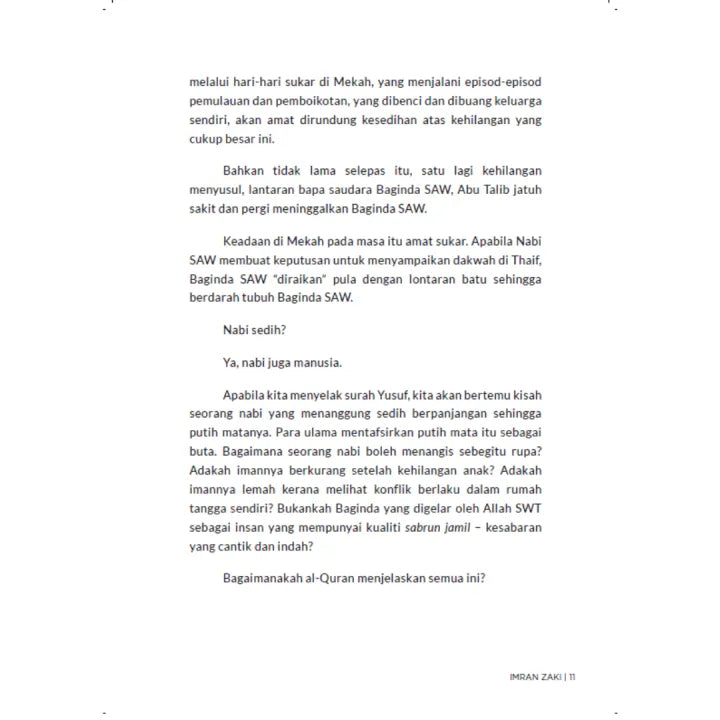 melalui hari-hari sukar di Mekah, yang menjalani episod-episod pemulauan dan pemboikotan, yang dibenci dan dibuang keluarga sendiri, akan amat dirundung kesedihan atas kehilangan yang cukup besar ini.

Bahkan tidak lama selepas itu, satu lagi kehilangan menyusul, lantaran bapa saudara Baginda SAW, Abu Talib jatuh sakit dan pergi meninggalkan Baginda SAW.

Keadaan di Mekah pada masa itu amat sukar. Apabila Nabi SAW membuat keputusan untuk menyampaikan dakwah di Thaif, Baginda SAW "diraikan" pula dengan lontaran batu sehingga berdarah tubuh Baginda SAW.

Nabi sedih?

Ya, nabi juga manusia.

Apabila kita menyelak surah Yusuf, kita akan bertemu kisah seorang nabi yang menanggung sedih berpanjangan sehingga putih matanya. Para ulama mentafsirkan putih mata itu sebagai buta. Bagaimana seorang nabi boleh menangis sebegitu rupa? Adakah imannya berkurang setelah kehilangan anak? Adakah imannya lemah kerana melihat konflik berlaku dalam rumah tangga sendiri? Bukankah Baginda yang digelar oleh Allah SWT sebagai insan yang mempunyai kualiti sabrun jamil – kesabaran yang cantik dan indah?

Bagaimanakah al-Quran menjelaskan semua ini?

IMRAN ZAKI | 11